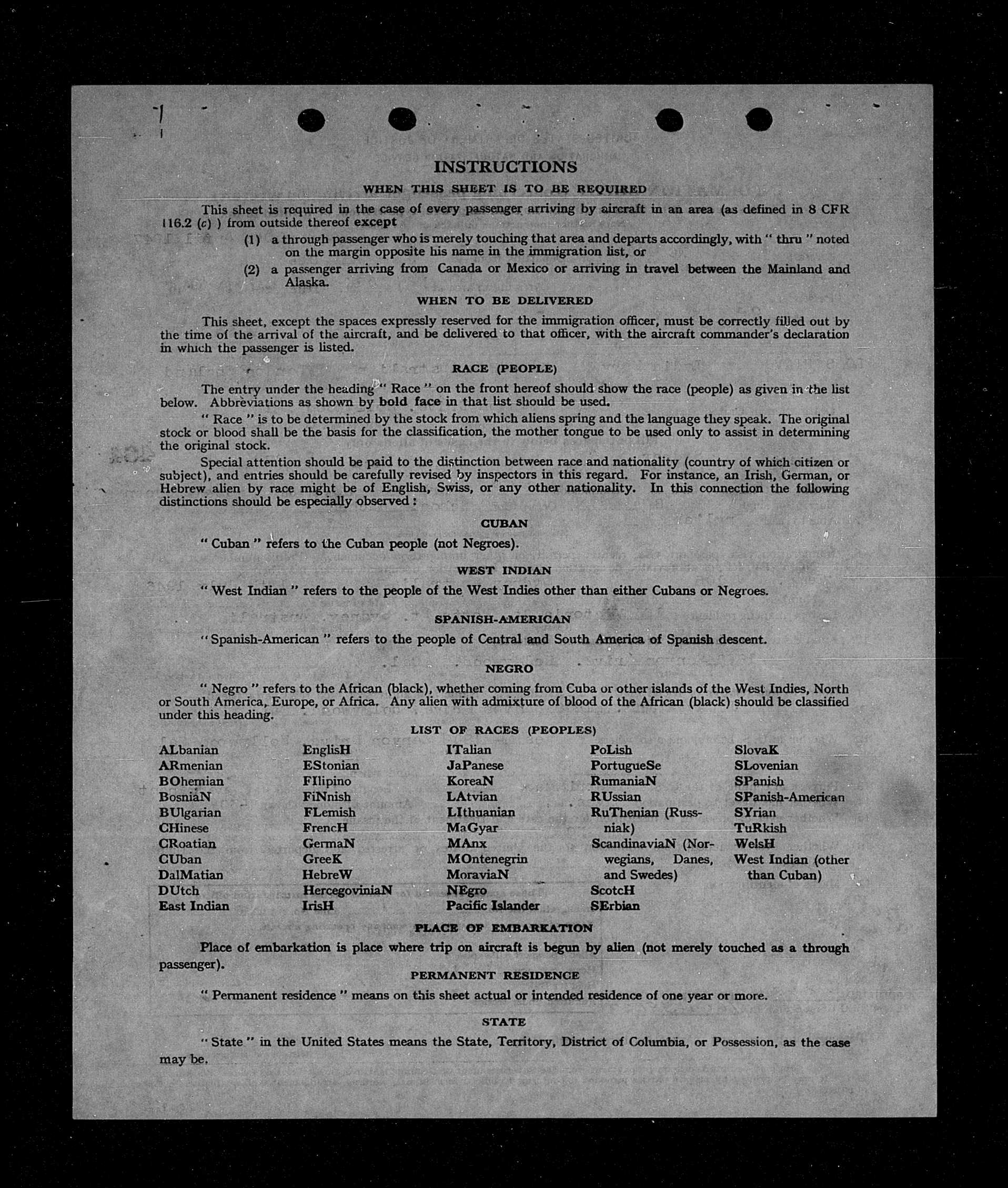 INSTRUCTIONS

WHEN THIS SHEET IS TO BE REQUIRED

This sheet is required in the case of every passenger arriving by aircraft in an area (as defined in 8 CFR 116.2 (c) ) from outside thereof except

(1) a through passenger who is merely touching that area and departs accordingly, with " thru " noted on the margin opposite his name in the immigration list, or

(2) a passenger arriving from Canada or Mexico or arriving in travel between the Mainland and Alaska.

WHEN TO BE DELIVERED

This sheet, except the spaces expressly reserved for the immigration officer, must be correctly filled out by the time of the arrival of the aircraft, and be delivered to that officer, with the aircraft commander's declaration in which the passenger is listed.

RACE (PEOPLE)

The entry under the heading " Race " on the front hereof should show the race (people) as given in the list below. Abbreviations as shown by bold face in that list should be used.

" Race " is to be determined by the stock from which aliens spring and the language they speak. The original stock or blood shall be the basis for the classification, the mother tongue to be used only to assist in determining the original stock.

Special attention should be paid to the distinction between race and nationality (country of which citizen or subject), and entries should be carefully revised by inspectors in this regard. For instance, an Irish, German, or Hebrew alien by race might be of English, Swiss, or any other nationality. In this connection the following distinctions should be especially observed :

CUBAN

" Cuban " refers to the Cuban people (not Negroes).

WEST INDIAN

" West Indian " refers to the people of the West Indies other than either Cubans or Negroes.

SPANISH-AMERICAN

" Spanish-American " refers to the people of Central and South America of Spanish descent.

NEGRO

" Negro " refers to the African (black), whether coming from Cuba or other islands of the West Indies, North or South America, Europe, or Africa. Any alien with admixture of blood of the African (black) should be classified under this heading.

LIST OF RACES (PEOPLES)

ALbanian
ARmenian
BOhemian
BosniaN
BUlgarian
CHinese
CRoatian
CUban
DalMatian
DUtch
East Indian

EnglisH
EStonian
FIlipino
FiNnish
FLemish
FrencH
GermaN
GreeK
HebreW
HercegoviniaN
IrisH

ITalian
JaPanese
KoreaN
LAtvian
LIthuanian
MaGyar
MAnx
MOntenegrin
MoraviaN
NEgro
Pacific Islander

PoLish
PortugueSe
RumaniaN
RUssian
RuThenian (Russniak)
ScandinaviaN (Norwegians, Danes, and Swedes)
ScotcH
SErbian

SlovaK
SLovenian
SPanish
SPanish-American
SYrian
TuRkish
WelsH
West Indian (other than Cuban)

PLACE OF EMBARKATION

Place of embarkation is place where trip on aircraft is begun by alien (not merely touched as a through passenger).

PERMANENT RESIDENCE

" Permanent residence " means on this sheet actual or intended residence of one year or more.

STATE

" State " in the United States means the State, Territory, District of Columbia, or Possession, as the case may be.